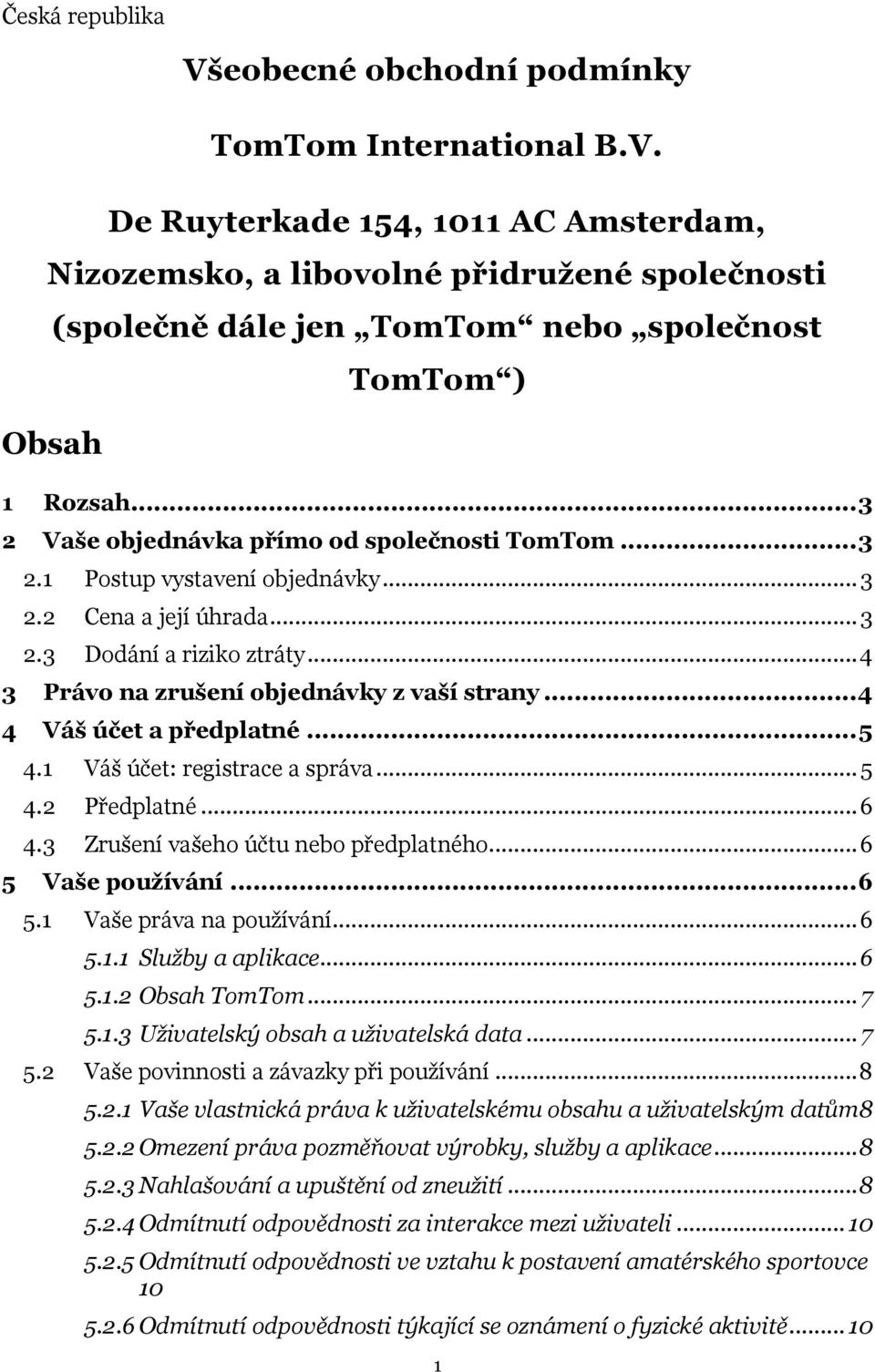 Česká republika

Všeobecné obchodní podmínky

TomTom International B.V.

De Ruyterkade 154, 1011 AC Amsterdam, Nizozemsko, a libovolné přidružené společnosti (společně dále jen „TomTom“ nebo „společnost TomTom“)

Obsah

1 Rozsah...3
2 Vaše objednávka přímo od společnosti TomTom...3
2.1 Postup vystavení objednávky...3
2.2 Cena a její úhrada...3
2.3 Dodání a riziko ztráty...4
3 Právo na zrušení objednávky z vaší strany...4
4 Váš účet a předplatné...5
4.1 Váš účet: registrace a správa...5
4.2 Předplatné...6
4.3 Zrušení vašeho účtu nebo předplatného...6
5 Vaše používání...6
5.1 Vaše práva na používání...6
5.1.1 Služby a aplikace...6
5.1.2 Obsah TomTom...7
5.1.3 Uživatelský obsah a uživatelská data...7
5.2 Vaše povinnosti a závazky při používání...8
5.2.1 Vaše vlastnická práva k uživatelskému obsahu a uživatelským datům8
5.2.2 Omezení práva pozměňovat výrobky, služby a aplikace...8
5.2.3 Nahlašování a upuštění od zneužití...8
5.2.4 Odmítnutí odpovědnosti za interakce mezi uživateli...10
5.2.5 Odmítnutí odpovědnosti ve vztahu k postavení amatérského sportovce 10
5.2.6 Odmítnutí odpovědnosti týkající se oznámení o fyzické aktivitě...10

1